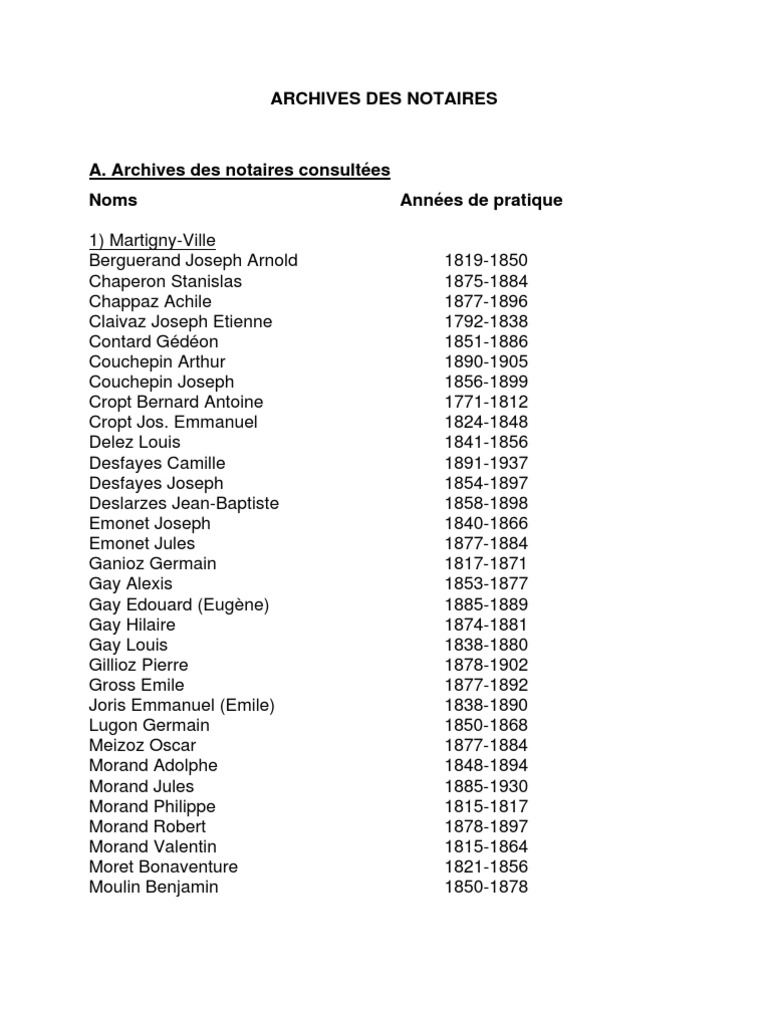 ARCHIVES DES NOTAIRES

A. Archives des notaires consultées

| Noms | Années de pratique |
|---|---|
| 1) Martigny-Ville | |
| Berguerand Joseph Arnold | 1819-1850 |
| Chaperon Stanislas | 1875-1884 |
| Chappaz Achile | 1877-1896 |
| Claivaz Joseph Etienne | 1792-1838 |
| Contard Gédéon | 1851-1886 |
| Couchepin Arthur | 1890-1905 |
| Couchepin Joseph | 1856-1899 |
| Cropt Bernard Antoine | 1771-1812 |
| Cropt Jos. Emmanuel | 1824-1848 |
| Delez Louis | 1841-1856 |
| Desfayes Camille | 1891-1937 |
| Desfayes Joseph | 1854-1897 |
| Deslarzes Jean-Baptiste | 1858-1898 |
| Emonet Joseph | 1840-1866 |
| Emonet Jules | 1877-1884 |
| Ganioz Germain | 1817-1871 |
| Gay Alexis | 1853-1877 |
| Gay Edouard (Eugène) | 1885-1889 |
| Gay Hilaire | 1874-1881 |
| Gay Louis | 1838-1880 |
| Gillioz Pierre | 1878-1902 |
| Gross Emile | 1877-1892 |
| Joris Emmanuel (Emile) | 1838-1890 |
| Lugon Germain | 1850-1868 |
| Meizoz Oscar | 1877-1884 |
| Morand Adolphe | 1848-1894 |
| Morand Jules | 1885-1930 |
| Morand Philippe | 1815-1817 |
| Morand Robert | 1878-1897 |
| Morand Valentin | 1815-1864 |
| Moret Bonaventure | 1821-1856 |
| Moulin Benjamin | 1850-1878 |